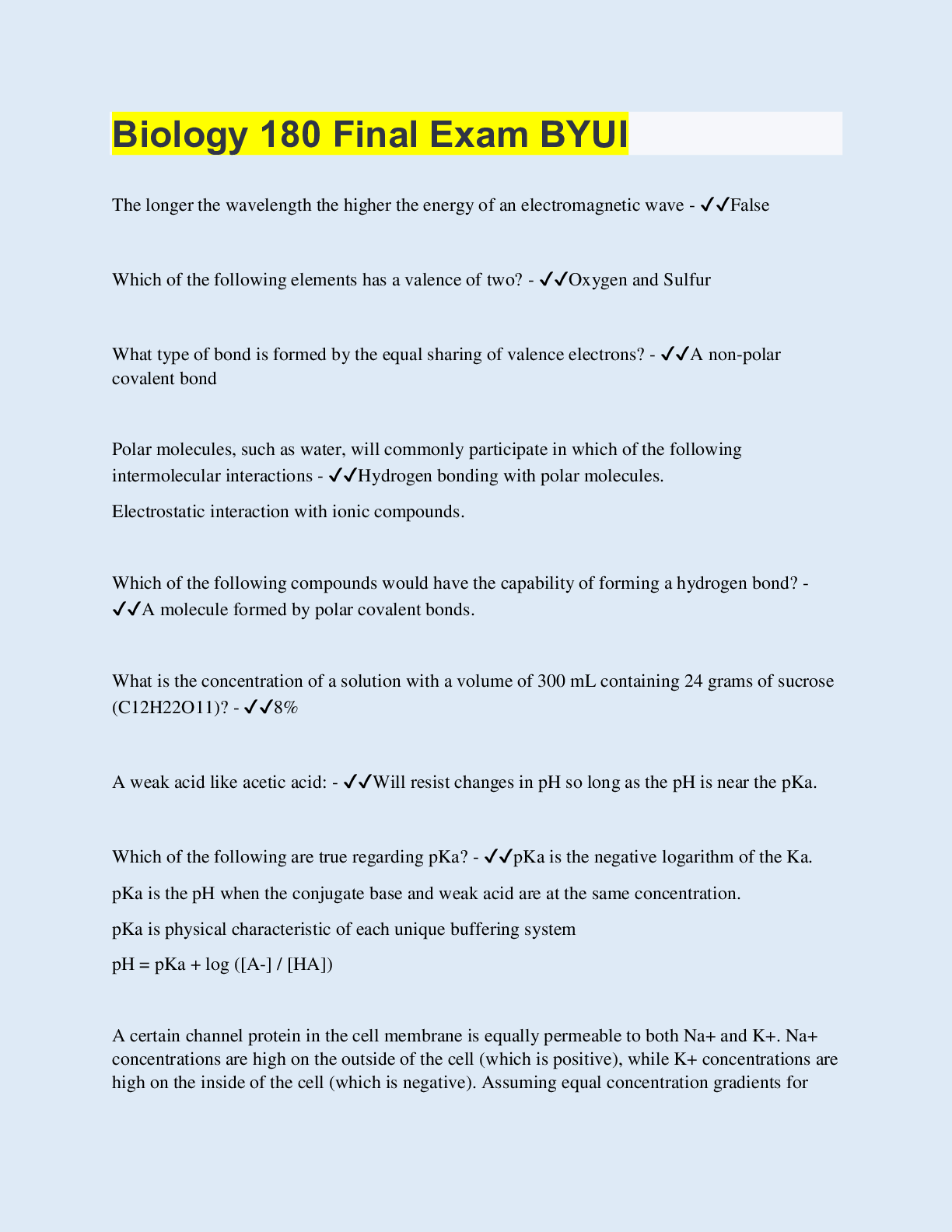 Biology 180 Final Exam BYUI

The longer the wavelength the higher the energy of an electromagnetic wave - ✓✓False

Which of the following elements has a valence of two? - ✓✓Oxygen and Sulfur

What type of bond is formed by the equal sharing of valence electrons? - ✓✓A non-polar covalent bond

Polar molecules, such as water, will commonly participate in which of the following intermolecular interactions - ✓✓Hydrogen bonding with polar molecules.

Electrostatic interaction with ionic compounds.

Which of the following compounds would have the capability of forming a hydrogen bond? - ✓✓A molecule formed by polar covalent bonds.

What is the concentration of a solution with a volume of 300 mL containing 24 grams of sucrose (C12H22O11)? - ✓✓8%

A weak acid like acetic acid: - ✓✓Will resist changes in pH so long as the pH is near the pKa.

Which of the following are true regarding pKa? - ✓✓pKa is the negative logarithm of the Ka.

pKa is the pH when the conjugate base and weak acid are at the same concentration.

pKa is physical characteristic of each unique buffering system

pH = pKa + log ([A-] / [HA])

A certain channel protein in the cell membrane is equally permeable to both Na+ and K+. Na+ concentrations are high on the outside of the cell (which is positive), while K+ concentrations are high on the inside of the cell (which is negative). Assuming equal concentration gradients for